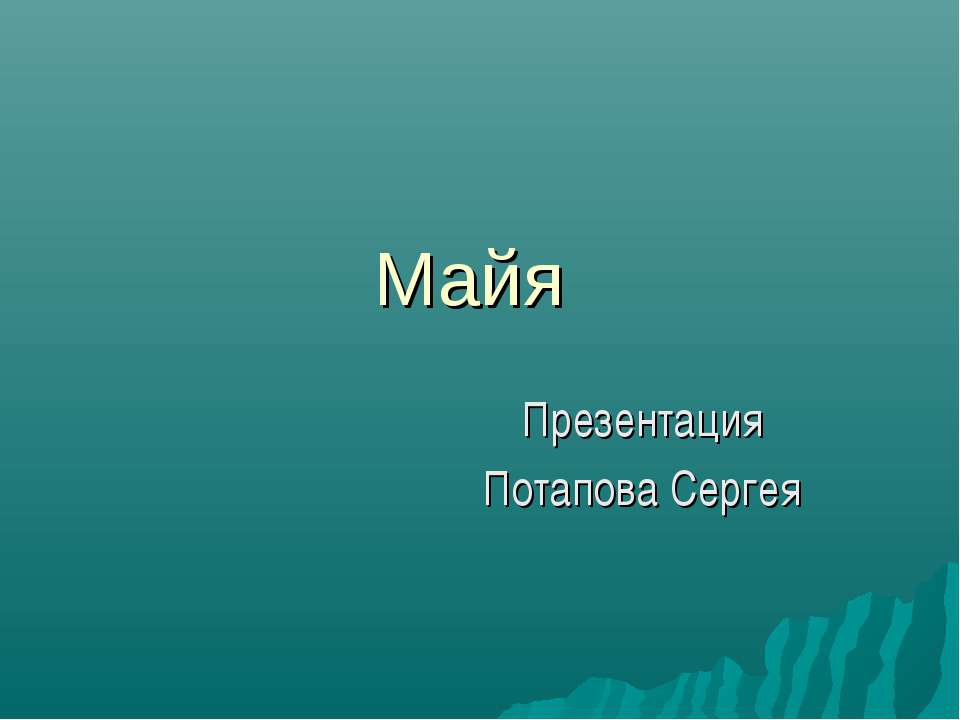 Майя

Презентация
Потапова Сергея